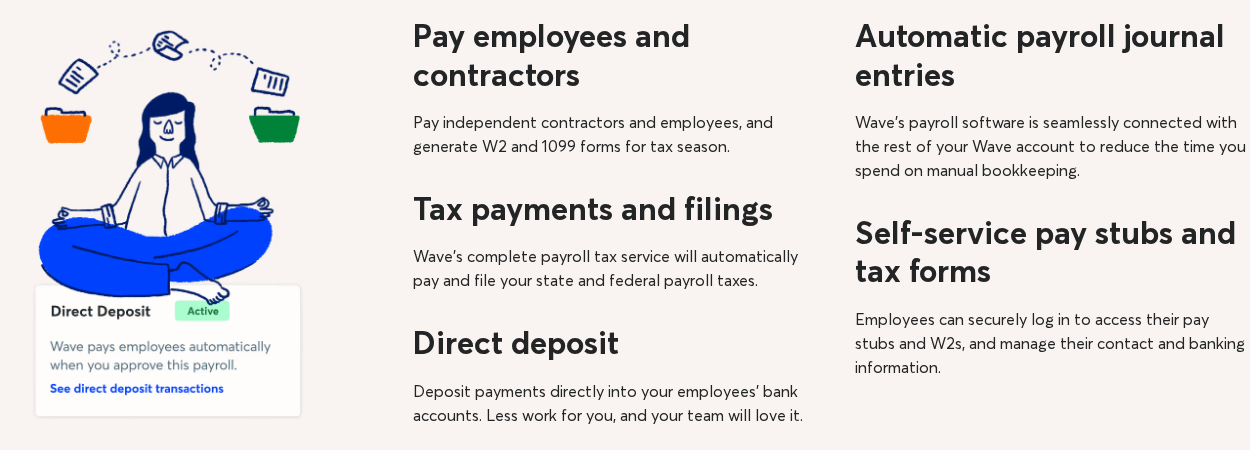 Direct Deposit

Active

Wave pays employees automatically when you approve this payroll.

See direct deposit transactions

Pay employees and contractors

Pay independent contractors and employees, and generate W2 and 1099 forms for tax season.

Tax payments and filings

Wave's complete payroll tax service will automatically pay and file your state and federal payroll taxes.

Direct deposit

Deposit payments directly into your employees' bank accounts. Less work for you, and your team will love it.

Automatic payroll journal entries

Wave's payroll software is seamlessly connected with the rest of your Wave account to reduce the time you spend on manual bookkeeping.

Self-service pay stubs and tax forms

Employees can securely log in to access their pay stubs and W2s, and manage their contact and banking information.